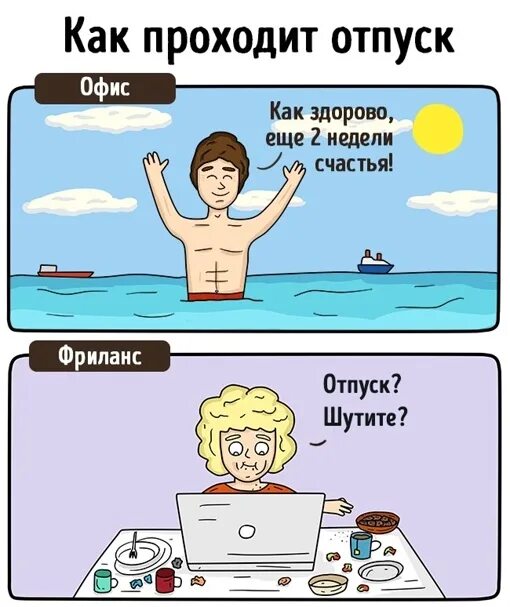 Как проходит отпуск

Офис

Как здорово, еще 2 недели счастья!

Фриланс

Отпуск? Шутите?